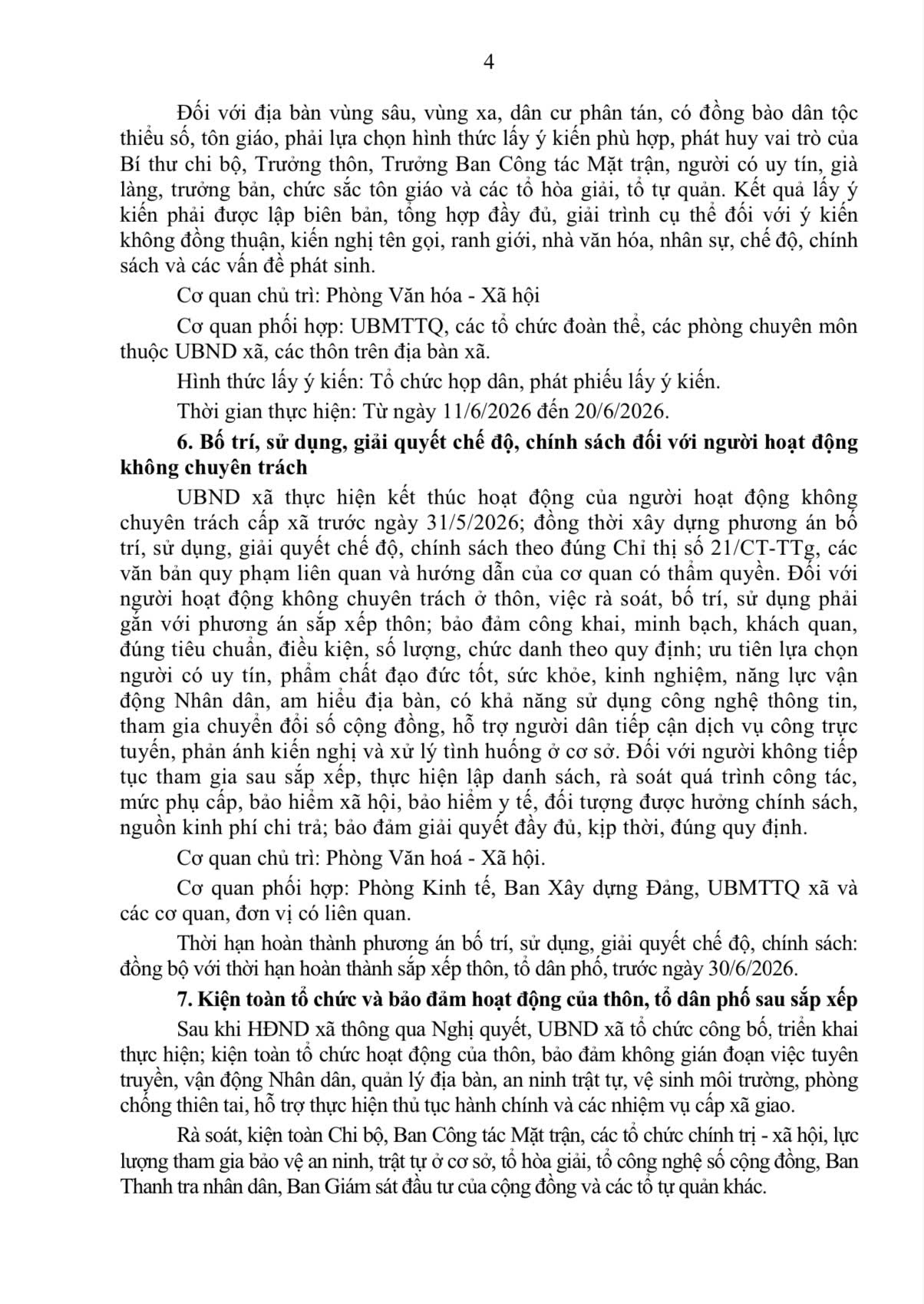 4

Đối với địa bàn vùng sâu, vùng xa, dân cư phân tán, có đồng bào dân tộc thiểu số, tôn giáo, phải lựa chọn hình thức lấy ý kiến phù hợp, phát huy vai trò của Bí thư chi bộ, Trưởng thôn, Trưởng Ban Công tác Mặt trận, người có uy tín, già làng, trưởng bản, chức sắc tôn giáo và các tổ hòa giải, tổ tự quản. Kết quả lấy ý kiến phải được lập biên bản, tổng hợp đầy đủ, giải trình cụ thể đối với ý kiến không đồng thuận, kiến nghị tên gọi, ranh giới, nhà văn hóa, nhân sự, chế độ, chính sách và các vấn đề phát sinh.

Cơ quan chủ trì: Phòng Văn hóa - Xã hội

Cơ quan phối hợp: UBMTTQ, các tổ chức đoàn thể, các phòng chuyên môn thuộc UBND xã, các thôn trên địa bàn xã.

Hình thức lấy ý kiến: Tổ chức họp dân, phát phiếu lấy ý kiến.

Thời gian thực hiện: Từ ngày 11/6/2026 đến 20/6/2026.

6. Bố trí, sử dụng, giải quyết chế độ, chính sách đối với người hoạt động không chuyên trách

UBND xã thực hiện kết thúc hoạt động của người hoạt động không chuyên trách cấp xã trước ngày 31/5/2026; đồng thời xây dựng phương án bố trí, sử dụng, giải quyết chế độ, chính sách theo đúng Chỉ thị số 21/CT-TTg, các văn bản quy phạm liên quan và hướng dẫn của cơ quan có thẩm quyền. Đối với người hoạt động không chuyên trách ở thôn, việc rà soát, bố trí, sử dụng phải gắn với phương án sắp xếp thôn; bảo đảm công khai, minh bạch, khách quan, đúng tiêu chuẩn, điều kiện, số lượng, chức danh theo quy định; ưu tiên lựa chọn người có uy tín, phẩm chất đạo đức tốt, sức khỏe, kinh nghiệm, năng lực vận động Nhân dân, am hiểu địa bàn, có khả năng sử dụng công nghệ thông tin, tham gia chuyển đổi số cộng đồng, hỗ trợ người dân tiếp cận dịch vụ công trực tuyến, phản ánh kiến nghị và xử lý tình huống ở cơ sở. Đối với người không tiếp tục tham gia sau sắp xếp, thực hiện lập danh sách, rà soát quá trình công tác, mức phụ cấp, bảo hiểm xã hội, bảo hiểm y tế, đối tượng được hưởng chính sách, nguồn kinh phí chi trả; bảo đảm giải quyết đầy đủ, kịp thời, đúng quy định.

Cơ quan chủ trì: Phòng Văn hoá - Xã hội.

Cơ quan phối hợp: Phòng Kinh tế, Ban Xây dựng Đảng, UBMTTQ xã và các cơ quan, đơn vị có liên quan.

Thời hạn hoàn thành phương án bố trí, sử dụng, giải quyết chế độ, chính sách: đồng bộ với thời hạn hoàn thành sắp xếp thôn, tổ dân phố, trước ngày 30/6/2026.

7. Kiện toàn tổ chức và bảo đảm hoạt động của thôn, tổ dân phố sau sắp xếp

Sau khi HĐND xã thông qua Nghị quyết, UBND xã tổ chức công bố, triển khai thực hiện; kiện toàn tổ chức hoạt động của thôn, bảo đảm không gián đoạn việc tuyên truyền, vận động Nhân dân, quản lý địa bàn, an ninh trật tự, vệ sinh môi trường, phòng chống thiên tai, hỗ trợ thực hiện thủ tục hành chính và các nhiệm vụ cấp xã giao.

Rà soát, kiện toàn Chi bộ, Ban Công tác Mặt trận, các tổ chức chính trị - xã hội, lực lượng tham gia bảo vệ an ninh, trật tự ở cơ sở, tổ hòa giải, tổ công nghệ số cộng đồng, Ban Thanh tra nhân dân, Ban Giám sát đầu tư của cộng đồng và các tổ tự quản khác.